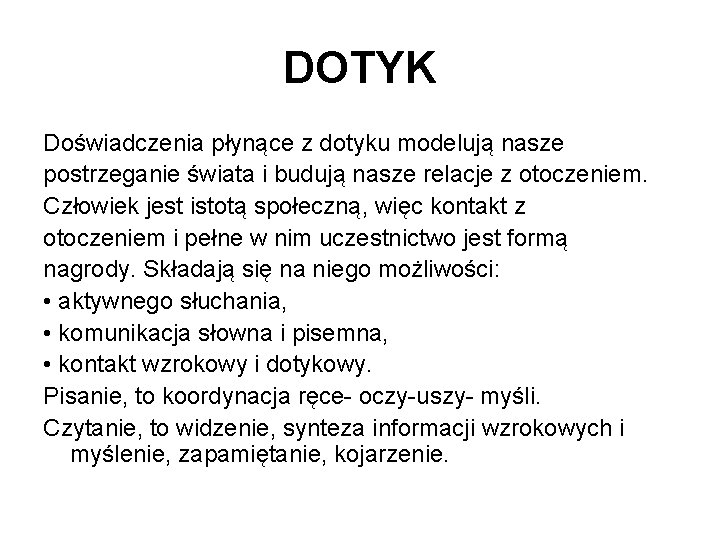 DOTYK

Doświadczenia płynące z dotyku modelują nasze postrzeganie świata i budują nasze relacje z otoczeniem. Człowiek jest istotą społeczną, więc kontakt z otoczeniem i pełne w nim uczestnictwo jest formą nagrody. Składają się na niego możliwości:
• aktywnego słuchania,
• komunikacja słowna i pisemna,
• kontakt wzrokowy i dotykowy.
Pisanie, to koordynacja ręce- oczy-uszy- myśli.
Czytanie, to widzenie, synteza informacji wzrokowych i myślenie, zapamiętanie, kojarzenie.